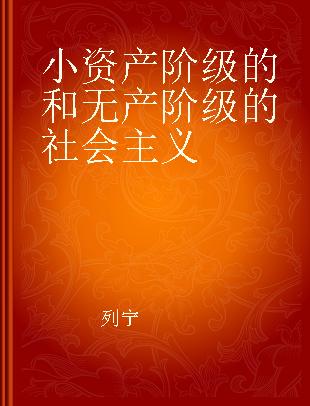 小资产阶级的和无产阶级的社会主义

列宁